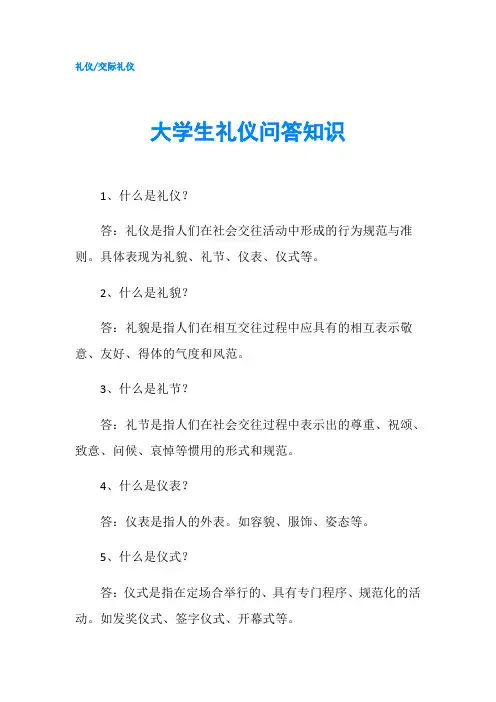 礼仪/交际礼仪

大学生礼仪问答知识

1、什么是礼仪？

答：礼仪是指人们在社会交往活动中形成的行为规范与准则。具体表现为礼貌、礼节、仪表、仪式等。

2、什么是礼貌？

答：礼貌是指人们在相互交往过程中应具有的相互表示敬意、友好、得体的气度和风范。

3、什么是礼节？

答：礼节是指人们在社会交往过程中表示出的尊重、祝颂、致意、问候、哀悼等惯用的形式和规范。

4、什么是仪表？

答：仪表是指人的外表。如容貌、服饰、姿态等。

5、什么是仪式？

答：仪式是指在定场合举行的、具有专门程序、规范化的活动。如发奖仪式、签字仪式、开幕式等。